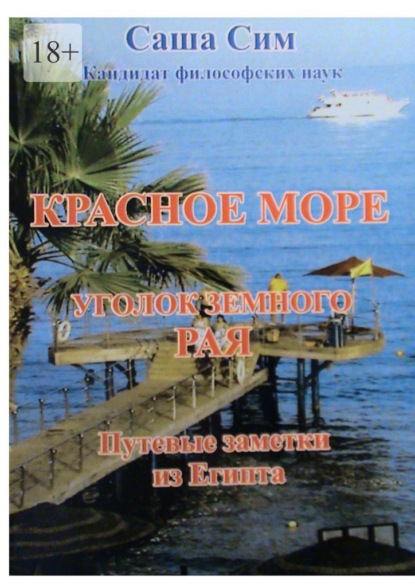 18+

Саша Сим

Кандидат философских наук

КРАСНОЕ МОРЕ

УГОЛОК ЗЕМНОГО РАЯ

Путевые заметки из Египта